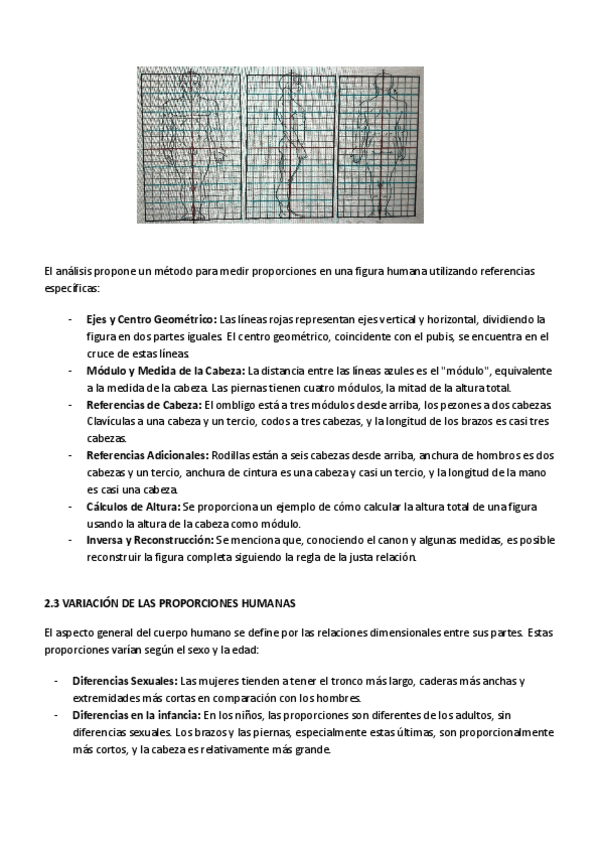 El análisis propone un método para medir proporciones en una figura humana utilizando referencias específicas:

- **Ejes y Centro Geométrico:** Las líneas rojas representan ejes vertical y horizontal, dividiendo la figura en dos partes iguales. El centro geométrico, coincidente con el pubis, se encuentra en el cruce de estas líneas.
- **Módulo y Medida de la Cabeza:** La distancia entre las líneas azules es el "módulo", equivalente a la medida de la cabeza. Las piernas tienen cuatro módulos, la mitad de la altura total.
- **Referencias de Cabeza:** El ombligo está a tres módulos desde arriba, los pezones a dos cabezas. Clavículas a una cabeza y un tercio, codos a tres cabezas, y la longitud de los brazos es casi tres cabezas.
- **Referencias Adicionales:** Rodillas están a seis cabezas desde arriba, anchura de hombros es dos cabezas y un tercio, anchura de cintura es una cabeza y casi un tercio, y la longitud de la mano es casi una cabeza.
- **Cálculos de Altura:** Se proporciona un ejemplo de cómo calcular la altura total de una figura usando la altura de la cabeza como módulo.
- **Inversa y Reconstrucción:** Se menciona que, conociendo el canon y algunas medidas, es posible reconstruir la figura completa siguiendo la regla de la justa relación.

**2.3 VARIACIÓN DE LAS PROPORCIONES HUMANAS**

El aspecto general del cuerpo humano se define por las relaciones dimensionales entre sus partes. Estas proporciones varían según el sexo y la edad:

- **Diferencias Sexuales:** Las mujeres tienden a tener el tronco más largo, caderas más anchas y extremidades más cortas en comparación con los hombres.
- **Diferencias en la infancia:** En los niños, las proporciones son diferentes de los adultos, sin diferencias sexuales. Los brazos y las piernas, especialmente estas últimas, son proporcionalmente más cortos, y la cabeza es relativamente más grande.